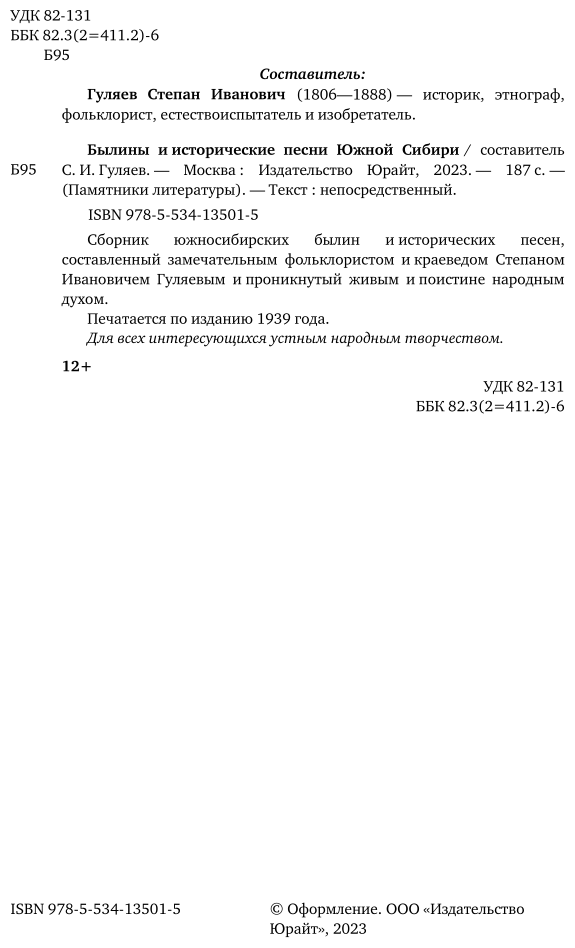 УДК 82-131
ББК 82.3(2=411.2)-6
Б95

Составитель:

Гуляев Степан Иванович (1806—1888) — историк, этнограф, фольклорист, естествоиспытатель и изобретатель.

Б95

Былины и исторические песни Южной Сибири / составитель С. И. Гуляев. — Москва : Издательство Юрайт, 2023. — 187 с. — (Памятники литературы). — Текст : непосредственный.

ISBN 978-5-534-13501-5

Сборник южносибирских былин и исторических песен, составленный замечательным фольклористом и краеведом Степаном Ивановичем Гуляевым и проникнутый живым и поистине народным духом.

Печатается по изданию 1939 года.

Для всех интересующихся устным народным творчеством.

12+

УДК 82-131
ББК 82.3(2=411.2)-6

ISBN 978-5-534-13501-5

© Оформление. ООО «Издательство Юрайт», 2023